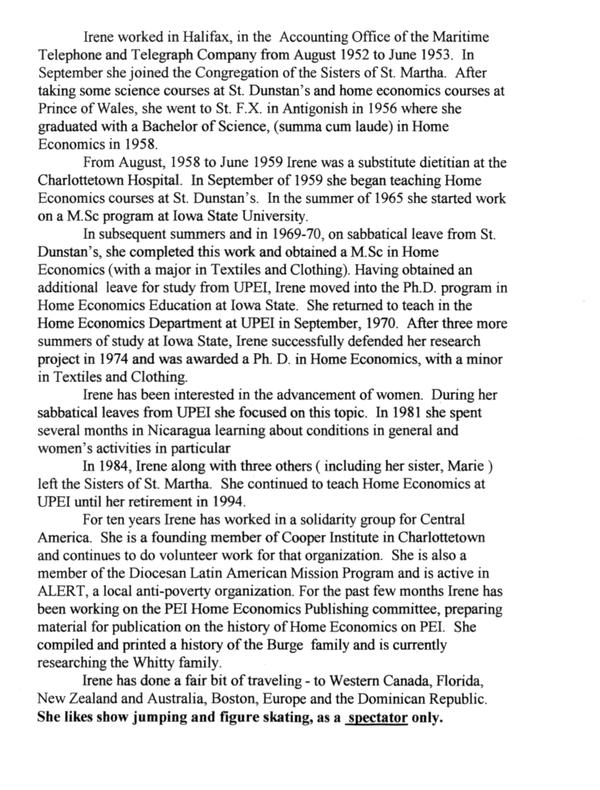 Irene worked in Halifax, in the Accounting Office of the Maritime Telephone and Telegraph Company from August 1952 to June 1953. In September she joined the Congregation of the Sisters of St. Martha. After taking some science courses at St. Dunstan's and home economics courses at Prince of Wales, she went to St. F.X. in Antigonish in 1956 where she graduated with a Bachelor of Science, (summa cum laude) in Home Economics in 1958.

From August, 1958 to June 1959 Irene was a substitute dietitian at the Charlottetown Hospital. In September of 1959 she began teaching Home Economics courses at St. Dunstan's. In the summer of 1965 she started work on a M.Sc program at Iowa State University.

In subsequent summers and in 1969-70, on sabbatical leave from St. Dunstan's, she completed this work and obtained a M.Sc in Home Economics (with a major in Textiles and Clothing). Having obtained an additional leave for study from UPEI, Irene moved into the Ph.D. program in Home Economics Education at Iowa State. She returned to teach in the Home Economics Department at UPEI in September, 1970. After three more summers of study at Iowa State, Irene successfully defended her research project in 1974 and was awarded a Ph. D. in Home Economics, with a minor in Textiles and Clothing.

Irene has been interested in the advancement of women. During her sabbatical leaves from UPEI she focused on this topic. In 1981 she spent several months in Nicaragua learning about conditions in general and women's activities in particular

In 1984, Irene along with three others ( including her sister, Marie ) left the Sisters of St. Martha. She continued to teach Home Economics at UPEI until her retirement in 1994.

For ten years Irene has worked in a solidarity group for Central America. She is a founding member of Cooper Institute in Charlottetown and continues to do volunteer work for that organization. She is also a member of the Diocesan Latin American Mission Program and is active in ALERT, a local anti-poverty organization. For the past few months Irene has been working on the PEI Home Economics Publishing committee, preparing material for publication on the history of Home Economics on PEI. She compiled and printed a history of the Burge family and is currently researching the Whitty family.

Irene has done a fair bit of traveling - to Western Canada, Florida, New Zealand and Australia, Boston, Europe and the Dominican Republic. She likes show jumping and figure skating, as a spectator only.